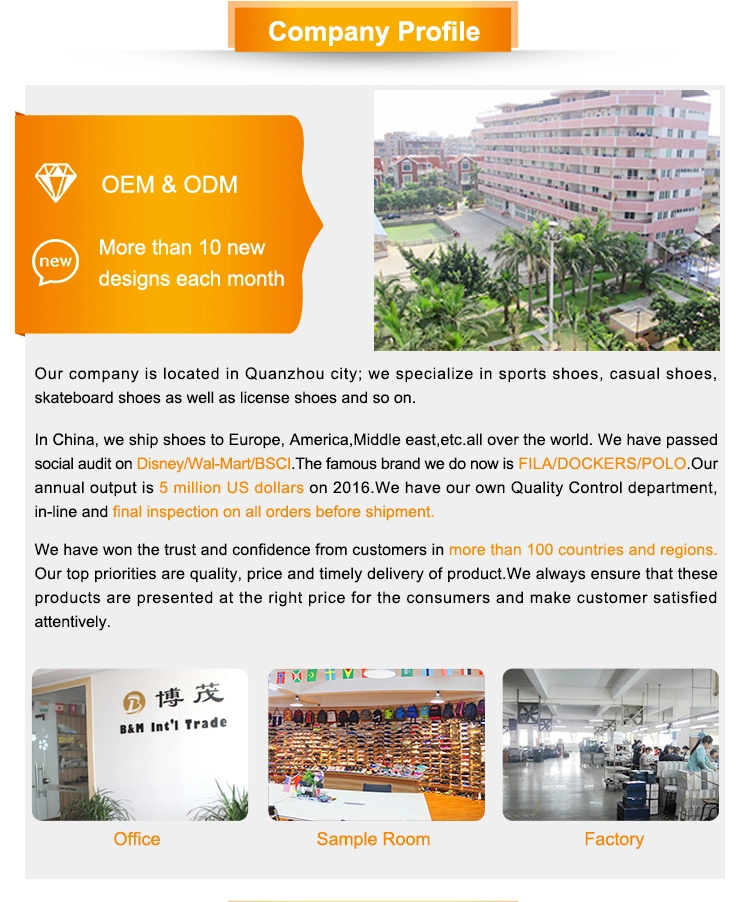 Company Profile

OEM & ODM

new

More than 10 new designs each month

Our company is located in Quanzhou city; we specialize in sports shoes, casual shoes, skateboard shoes as well as license shoes and so on.

In China, we ship shoes to Europe, America,Middle east,etc.all over the world. We have passed social audit on Disney/Wal-Mart/BSCI.The famous brand we do now is FILA/DOCKERS/POLO.Our annual output is 5 million US dollars on 2016.We have our own Quality Control department, in-line and final inspection on all orders before shipment.

We have won the trust and confidence from customers in more than 100 countries and regions. Our top priorities are quality, price and timely delivery of product.We always ensure that these products are presented at the right price for the consumers and make customer satisfied attentively.

博茂
B&M Int'l Trade

Office

Sample Room

Factory